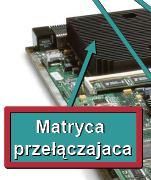 Matryca przełączajaca